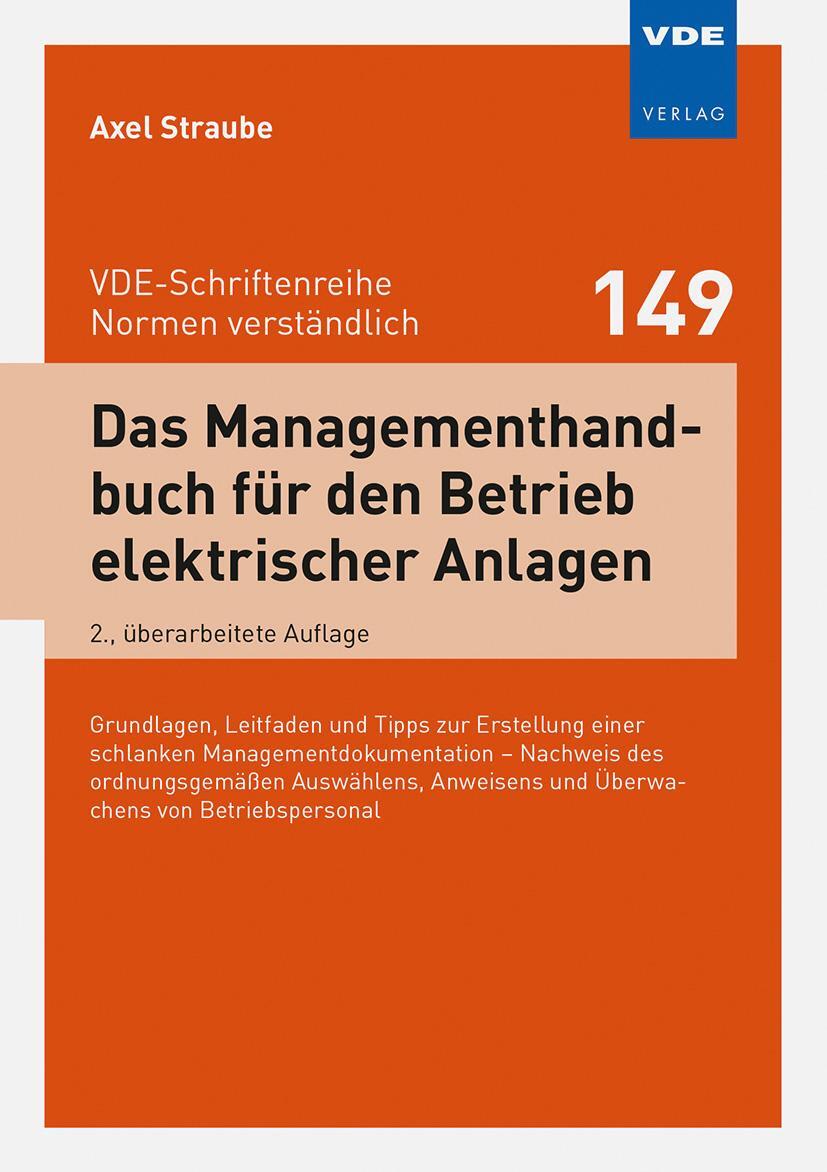 VDE
VERLAG

Axel Straube

VDE-Schriftenreihe
Normen verständlich

149

Das Managementhandbuch für den Betrieb elektrischer Anlagen

2., überarbeitete Auflage

Grundlagen, Leitfaden und Tipps zur Erstellung einer schlanken Managementdokumentation – Nachweis des ordnungsgemäßen Auswählens, Anweisens und Überwachens von Betriebspersonal